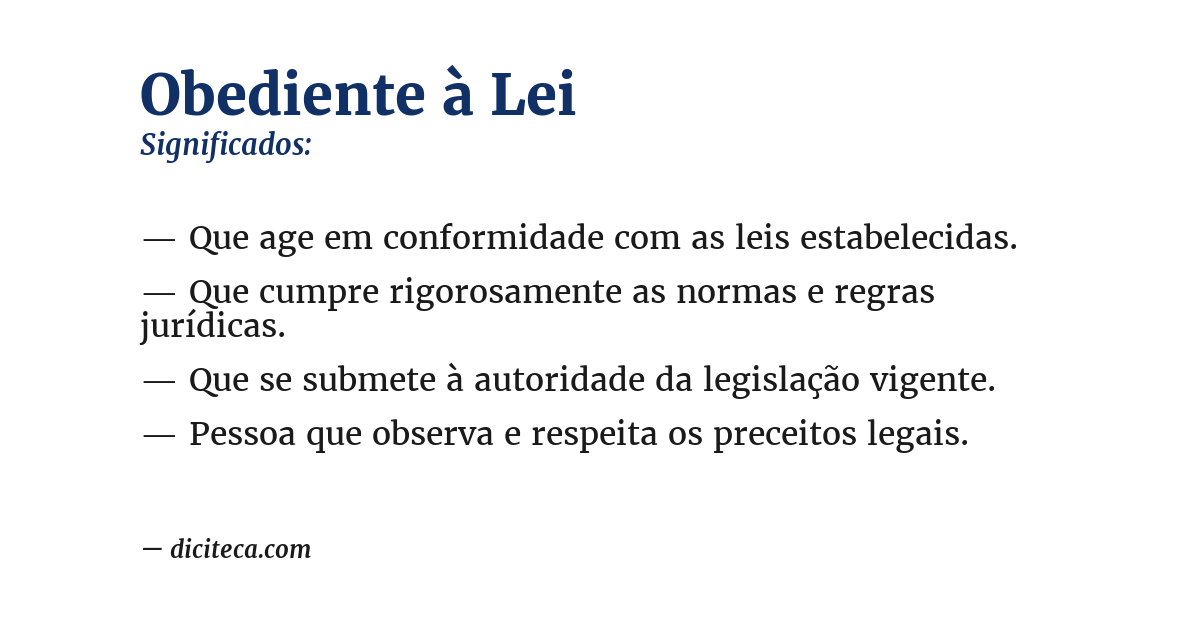 Obediente à Lei
Significados:

— Que age em conformidade com as leis estabelecidas.

— Que cumpre rigorosamente as normas e regras jurídicas.

— Que se submete à autoridade da legislação vigente.

— Pessoa que observa e respeita os preceitos legais.

— diciteca.com